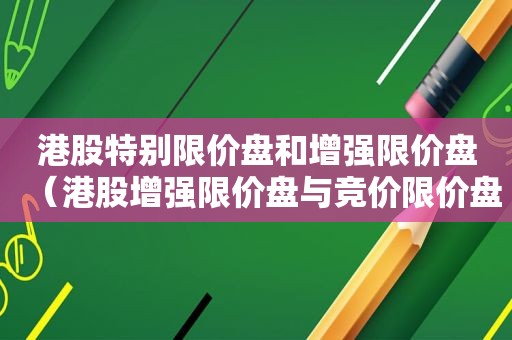 港股特别限价盘和增强限价盘（港股增强限价盘与竞价限价盘